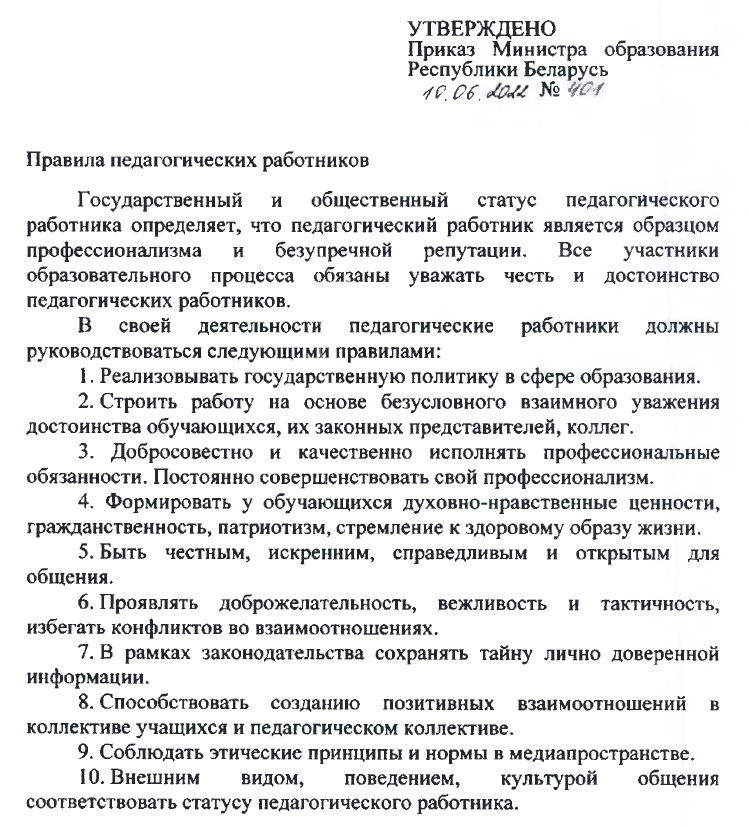 УТВЕРЖДЕНО
Приказ Министра образования Республики Беларусь
10.06.2022 № 401

Правила педагогических работников

Государственный и общественный статус педагогического работника определяет, что педагогический работник является образцом профессионализма и безупречной репутации. Все участники образовательного процесса обязаны уважать честь и достоинство педагогических работников.

В своей деятельности педагогические работники должны руководствоваться следующими правилами:

1. Реализовывать государственную политику в сфере образования.

2. Строить работу на основе безусловного взаимного уважения достоинства обучающихся, их законных представителей, коллег.

3. Добросовестно и качественно исполнять профессиональные обязанности. Постоянно совершенствовать свой профессионализм.

4. Формировать у обучающихся духовно-нравственные ценности, гражданственность, патриотизм, стремление к здоровому образу жизни.

5. Быть честным, искренним, справедливым и открытым для общения.

6. Проявлять доброжелательность, вежливость и тактичность, избегать конфликтов во взаимоотношениях.

7. В рамках законодательства сохранять тайну лично доверенной информации.

8. Способствовать созданию позитивных взаимоотношений в коллективе учащихся и педагогическом коллективе.

9. Соблюдать этические принципы и нормы в медиапространстве.

10. Внешним видом, поведением, культурой общения соответствовать статусу педагогического работника.